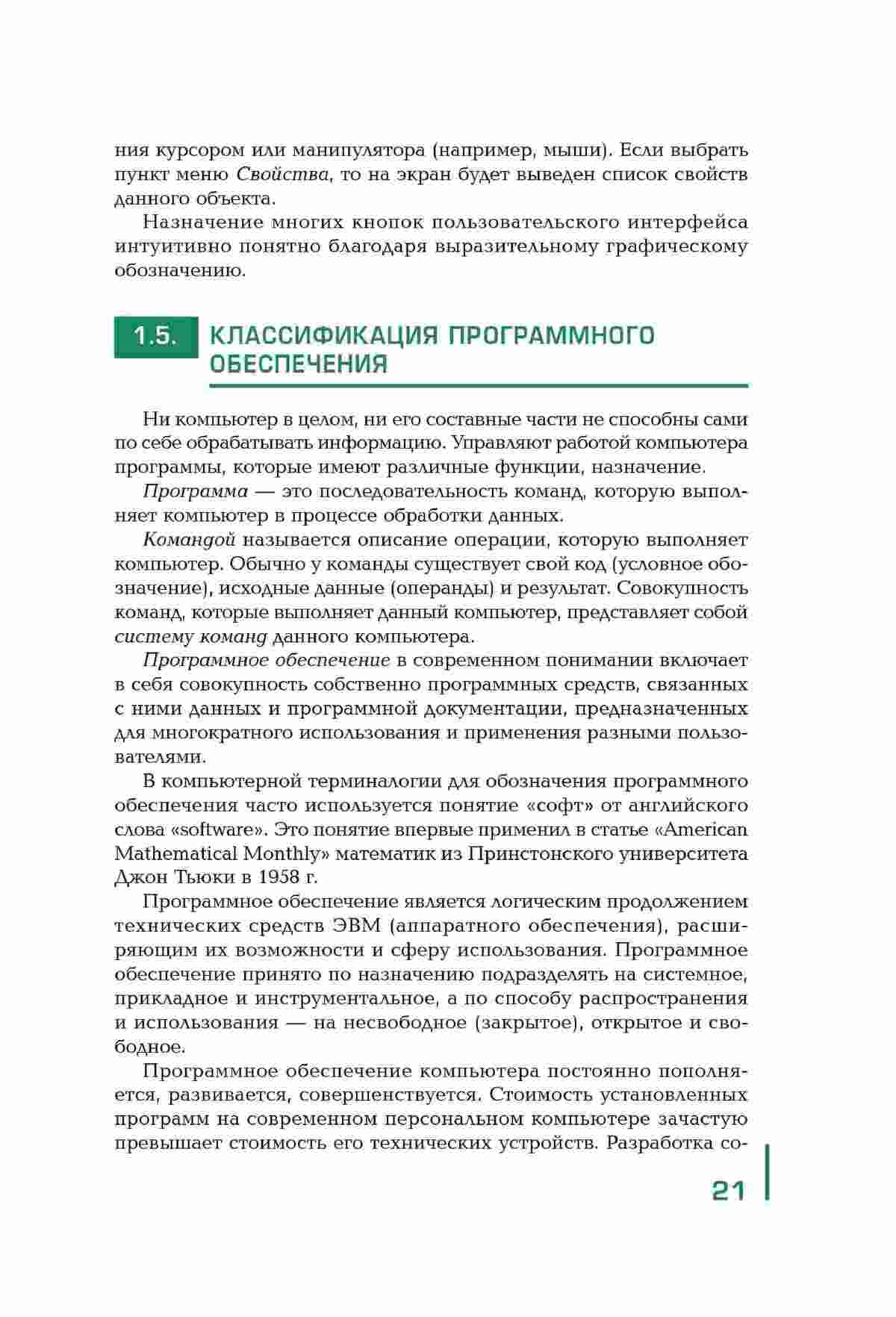 ния курсором или манипулятора (например, мыши). Если выбрать пункт меню Свойства, то на экран будет выведен список свойств данного объекта.

Назначение многих кнопок пользовательского интерфейса интуитивно понятно благодаря выразительному графическому обозначению.

1.5. КЛАССИФИКАЦИЯ ПРОГРАММНОГО ОБЕСПЕЧЕНИЯ

Ни компьютер в целом, ни его составные части не способны сами по себе обрабатывать информацию. Управляют работой компьютера программы, которые имеют различные функции, назначение.

Программа — это последовательность команд, которую выполняет компьютер в процессе обработки данных.

Командой называется описание операции, которую выполняет компьютер. Обычно у команды существует свой код (условное обозначение), исходные данные (операнды) и результат. Совокупность команд, которые выполняет данный компьютер, представляет собой систему команд данного компьютера.

Программное обеспечение в современном понимании включает в себя совокупность собственно программных средств, связанных с ними данных и программной документации, предназначенных для многократного использования и применения разными пользователями.

В компьютерной терминалогии для обозначения программного обеспечения часто используется понятие «софт» от английского слова «software». Это понятие впервые применил в статье «American Mathematical Monthly» математик из Принстонского университета Джон Тьюки в 1958 г.

Программное обеспечение является логическим продолжением технических средств ЭВМ (аппаратного обеспечения), расширяющим их возможности и сферу использования. Программное обеспечение принято по назначению подразделять на системное, прикладное и инструментальное, а по способу распространения и использования — на несвободное (закрытое), открытое и свободное.

Программное обеспечение компьютера постоянно пополняется, развивается, совершенствуется. Стоимость установленных программ на современном персональном компьютере зачастую превышает стоимость его технических устройств. Разработка со-

21